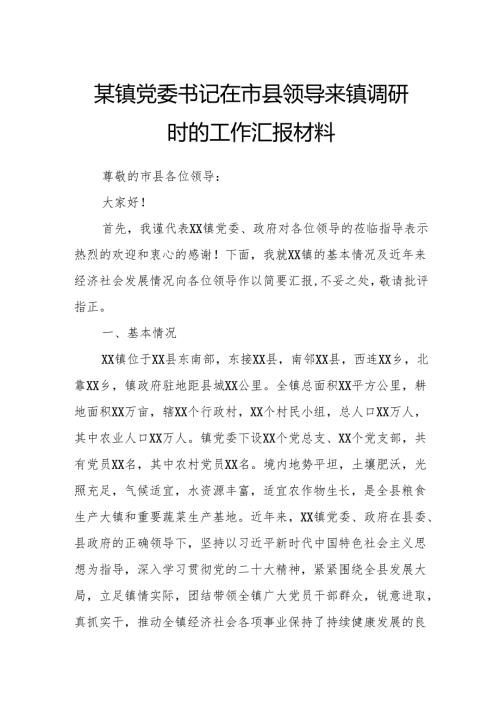 某镇党委书记在市县领导来镇调研时的工作汇报材料

尊敬的市县各位领导：

大家好！

首先，我谨代表XX镇党委、政府对各位领导的莅临指导表示热烈的欢迎和衷心的感谢！下面，我就XX镇的基本情况及近年来经济社会发展情况向各位领导作以简要汇报，不妥之处，敬请批评指正。

一、基本情况

XX镇位于XX县东南部，东接XX县，南邻XX县，西连XX乡，北靠XX乡，镇政府驻地距县城XX公里。全镇总面积XX平方公里，耕地面积XX万亩，辖XX个行政村，XX个村民小组，总人口XX万人，其中农业人口XX万人。镇党委下设XX个党总支、XX个党支部，共有党员XX名，其中农村党员XX名。境内地势平坦，土壤肥沃，光照充足，气候适宜，水资源丰富，适宜农作物生长，是全县粮食生产大镇和重要蔬菜生产基地。近年来，XX镇党委、政府在县委、县政府的正确领导下，坚持以习近平新时代中国特色社会主义思想为指导，深入学习贯彻党的二十大精神，紧紧围绕全县发展大局，立足镇情实际，团结带领全镇广大党员干部群众，锐意进取，真抓实干，推动全镇经济社会各项事业保持了持续健康发展的良